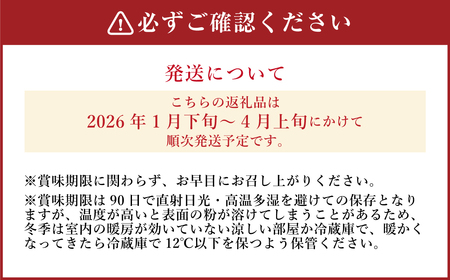 必ずご確認ください

発送について

こちらの返礼品は
2026 年 1 月下旬～ 4 月上旬にかけて
順次発送予定です。

※賞味期限に関わらず、お早目にお召し上がりください。

※賞味期限は 90 日で直射日光・高温多湿を避けての保存となりますが、温度が高いと表面の粉が溶けてしまうことがあるため、冬季は室内の暖房が効いていない涼しい部屋か冷蔵庫で、暖かくなってきたら冷蔵庫で 12℃以下を保つよう保管ください。